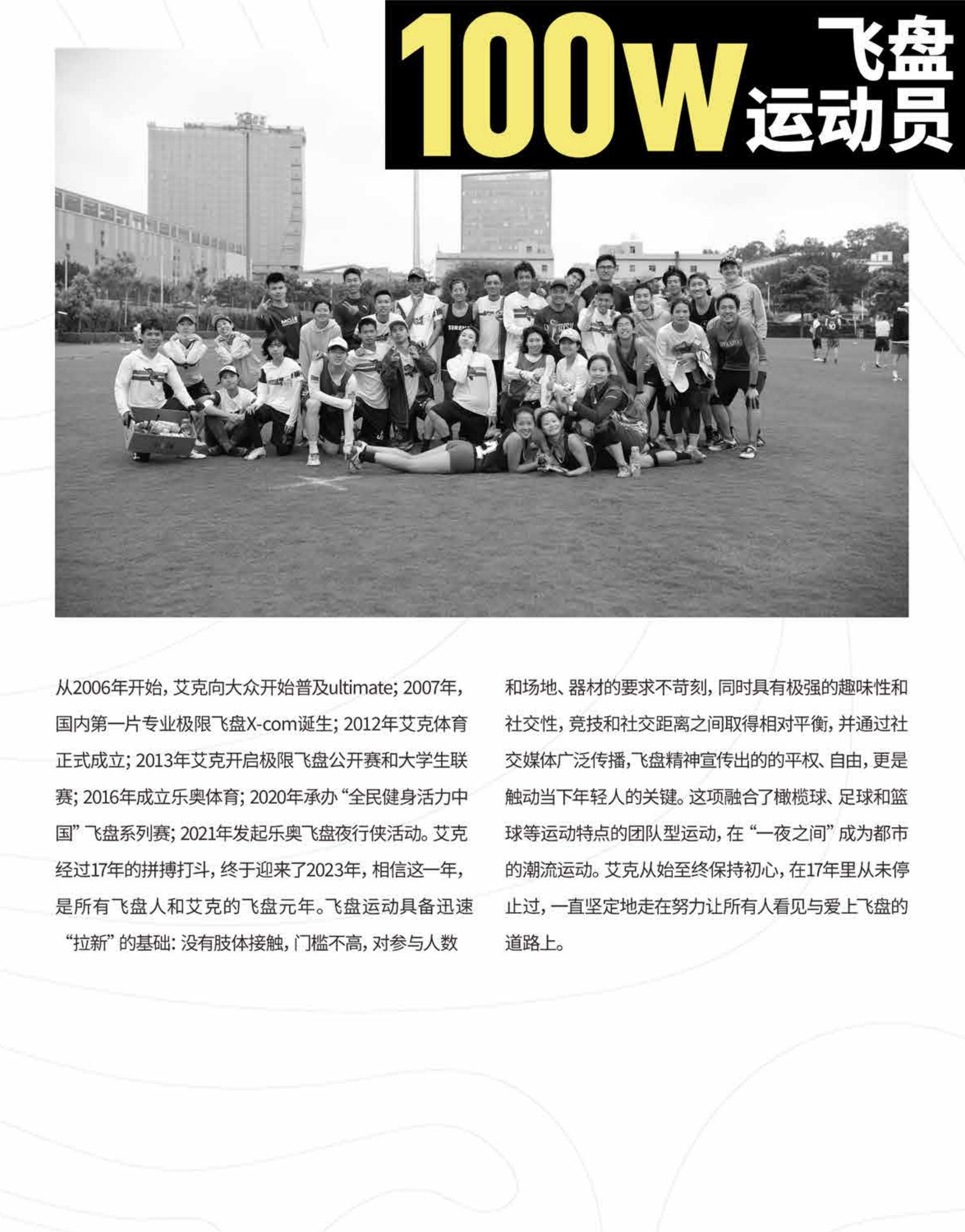 100w 飞盘
运动员

从2006年开始，艾克向大众开始普及ultimate；2007年，国内第一片专业极限飞盘X-com诞生；2012年艾克体育正式成立；2013年艾克开启极限飞盘公开赛和大学生联赛；2016年成立乐奥体育；2020年承办“全民健身活力中国”飞盘系列赛；2021年发起乐奥飞盘夜行侠活动。艾克经过17年的拼搏打斗，终于迎来了2023年，相信这一年，是所有飞盘人和艾克的飞盘元年。飞盘运动具备迅速“拉新”的基础：没有肢体接触，门槛不高，对参与人数和场地、器材的要求不苛刻，同时具有极强的趣味性和社交性，竞技和社交距离之间取得相对平衡，并通过社交媒体广泛传播，飞盘精神宣传出的的平权、自由，更是触动当下年轻人的关键。这项融合了橄榄球、足球和篮球等运动特点的团队型运动，在“一夜之间”成为都市的潮流运动。艾克从始至终保持初心，在17年里从未停止过，一直坚定地走在努力让所有人看见与爱上飞盘的道路上。